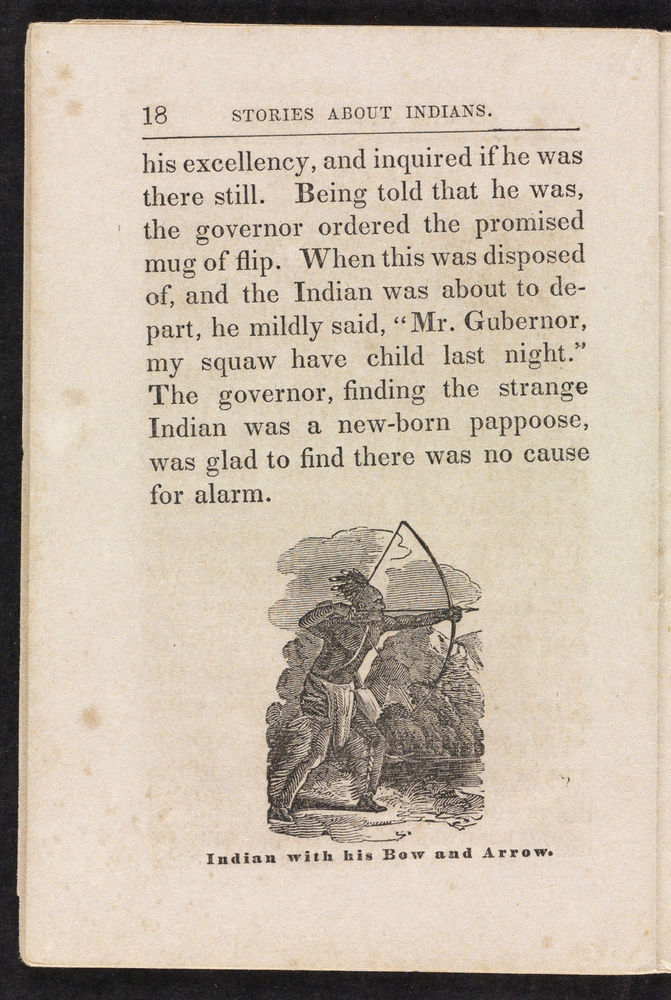 18 STORIES ABOUT INDIANS.

his excellency, and inquired if he was there still. Being told that he was, the governor ordered the promised mug of flip. When this was disposed of, and the Indian was about to depart, he mildly said, "Mr. Gubernor, my squaw have child last night." The governor, finding the strange Indian was a new-born pappoose, was glad to find there was no cause for alarm.

Indian with his Bow and Arrow.